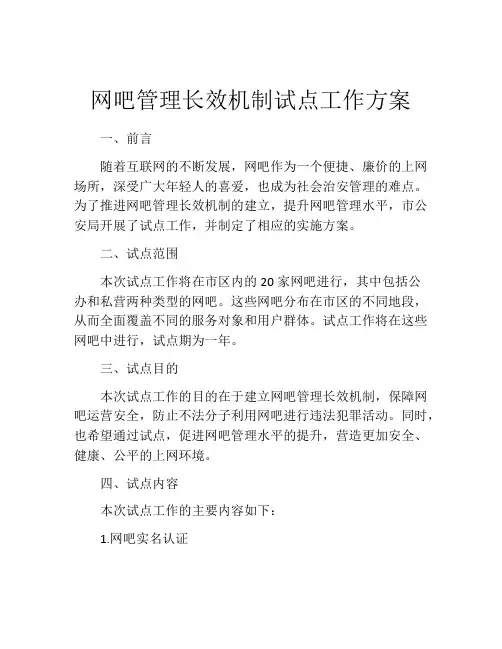 网吧管理长效机制试点工作方案

一、前言

随着互联网的不断发展，网吧作为一个便捷、廉价的上网场所，深受广大年轻人的喜爱，也成为社会治安管理的难点。为了推进网吧管理长效机制的建立，提升网吧管理水平，市公安局开展了试点工作，并制定了相应的实施方案。

二、试点范围

本次试点工作将在市区内的20家网吧进行，其中包括公办和私营两种类型的网吧。这些网吧分布在市区的不同地段，从而全面覆盖不同的服务对象和用户群体。试点工作将在这些网吧中进行，试点期为一年。

三、试点目的

本次试点工作的目的在于建立网吧管理长效机制，保障网吧运营安全，防止不法分子利用网吧进行违法犯罪活动。同时，也希望通过试点，促进网吧管理水平的提升，营造更加安全、健康、公平的上网环境。

四、试点内容

本次试点工作的主要内容如下：

1.网吧实名认证